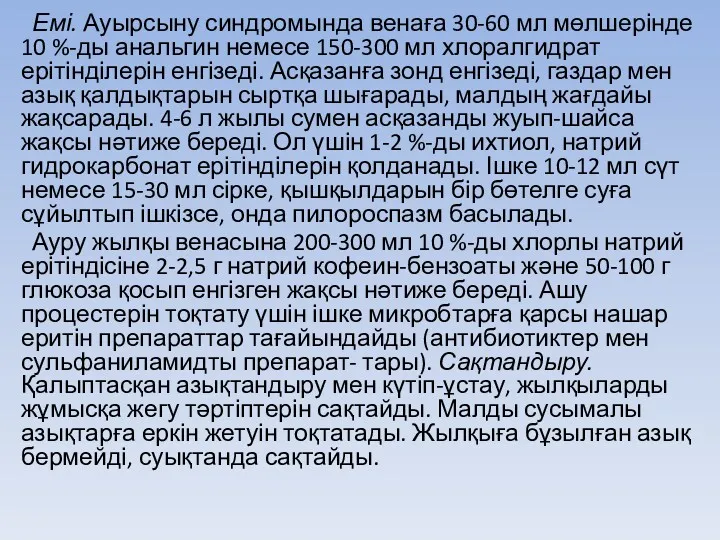 Емі. Ауырсыну синдромында венаға 30-60 мл мөлшерінде 10 %-ды анальгин немесе 150-300 мл хлоралгидрат ерітінділерін енгізеді. Асқазанға зонд енгізеді, газдар мен азық қалдықтарын сыртқа шығарады, малдың жағдайы жақсарады. 4-6 л жылы сумен асқазанды жуып-шайса жақсы нәтиже береді. Ол үшін 1-2 %-ды ихтиол, натрий гидрокарбонат ерітінділерін қолданады. Ішке 10-12 мл сүт немесе 15-30 мл сірке, қышқылдарын бір бөтелге суға сұйылтып ішкізсе, онда пилороспазм басылады.

Ауру жылқы венасына 200-300 мл 10 %-ды хлорлы натрий ерітіндісіне 2-2,5 г натрий кофеин-бензоаты және 50-100 г глюкоза қосып енгізген жақсы нәтиже береді. Ашу процестерін тоқтату үшін ішке микробтарға қарсы нашар еритін препараттар тағайындайды (антибиотиктер мен сульфаниламидты препарат- тары). Сақтандыру. Қалыптасқан азықтандыру мен күтіп-ұстау, жылқыларды жұмысқа жегу тәртіптерін сақтайды. Малды сусымалы азықтарға еркін жетуін тоқтатады. Жылқыға бұзылған азық бермейді, суықтанда сақтайды.